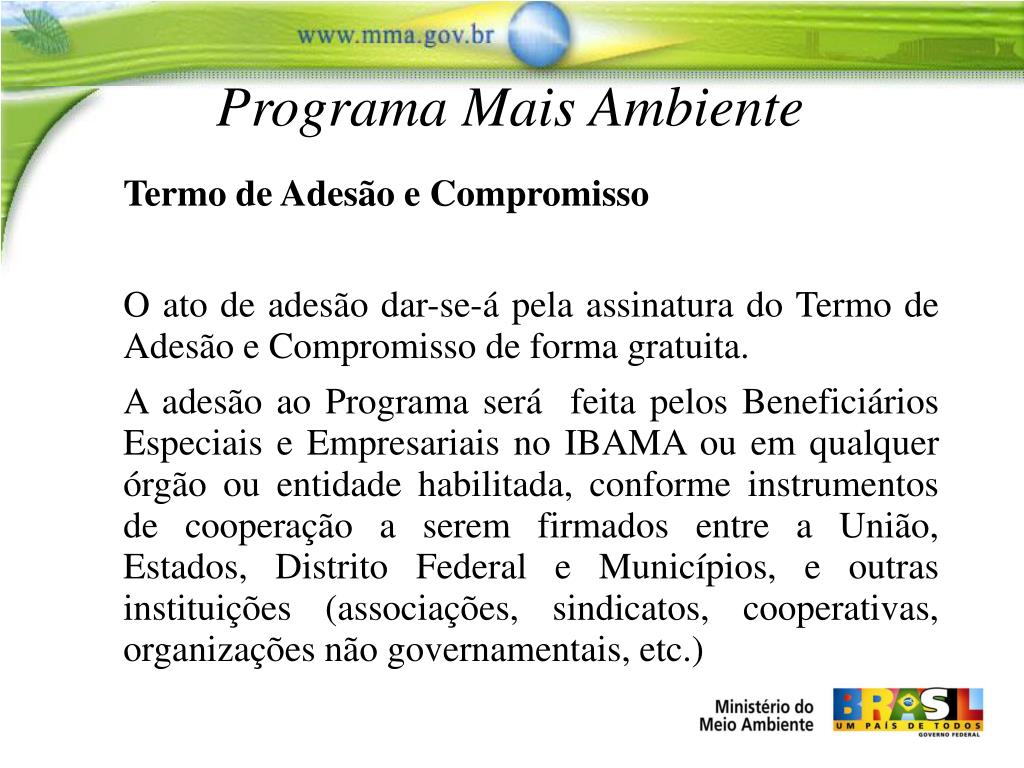 www.mma.gov.br

Programa Mais Ambiente

Termo de Adesão e Compromisso

O ato de adesão dar-se-á pela assinatura do Termo de Adesão e Compromisso de forma gratuita.

A adesão ao Programa será feita pelos Beneficiários Especiais e Empresariais no IBAMA ou em qualquer órgão ou entidade habilitada, conforme instrumentos de cooperação a serem firmados entre a União, Estados, Distrito Federal e Municípios, e outras instituições (associações, sindicatos, cooperativas, organizações não governamentais, etc.)

Ministério do Meio Ambiente

BRASIL
UM PAÍS DE TODOS
GOVERNO FEDERAL